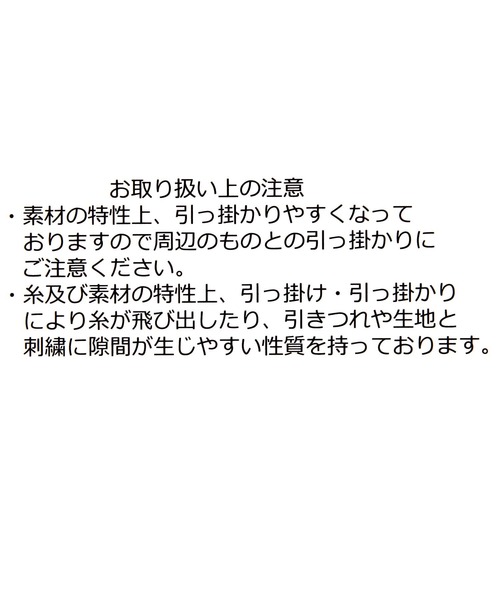 お取り扱い上の注意

・素材の特性上、引っ掛かりやすくなっておりますので周辺のものとの引っ掛かりにご注意ください。

・糸及び素材の特性上、引っ掛け・引っ掛かりにより糸が飛び出したり、引きつれや生地と刺繍に隙間が生じやすい性質を持っております。